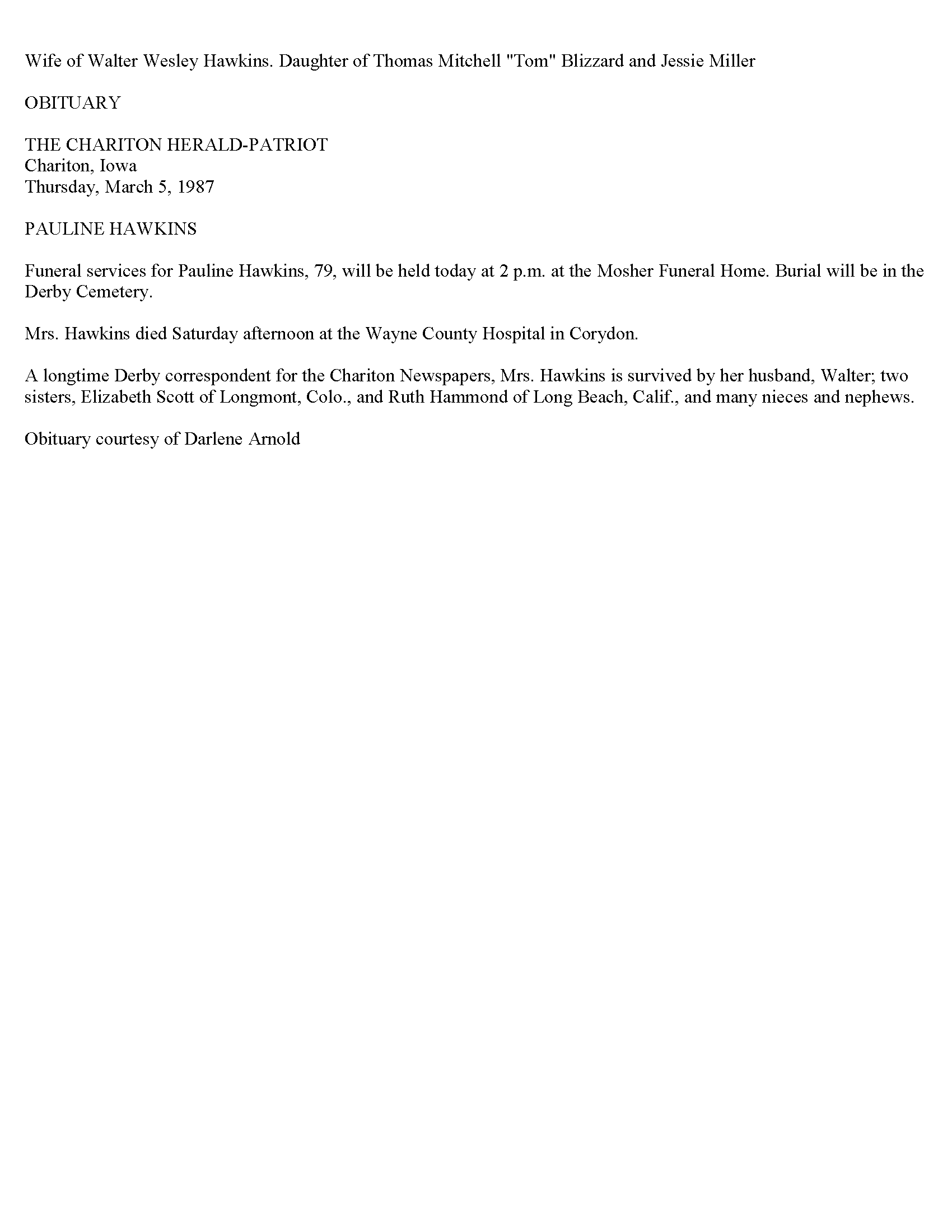 Wife of Walter Wesley Hawkins. Daughter of Thomas Mitchell "Tom" Blizzard and Jessie Miller

OBITUARY

THE CHARITON HERALD-PATRIOT
Chariton, Iowa
Thursday, March 5, 1987

PAULINE HAWKINS

Funeral services for Pauline Hawkins, 79, will be held today at 2 p.m. at the Mosher Funeral Home. Burial will be in the Derby Cemetery.

Mrs. Hawkins died Saturday afternoon at the Wayne County Hospital in Corydon.

A longtime Derby correspondent for the Chariton Newspapers, Mrs. Hawkins is survived by her husband, Walter; two sisters, Elizabeth Scott of Longmont, Colo., and Ruth Hammond of Long Beach, Calif., and many nieces and nephews.

Obituary courtesy of Darlene Arnold